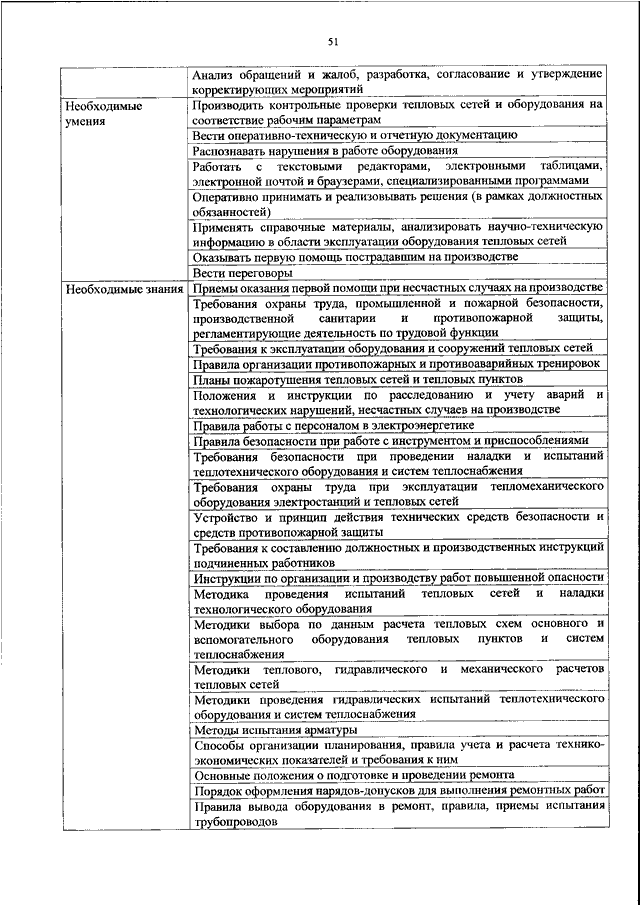 51

| | |
|---|---|
| | Анализ обращений и жалоб, разработка, согласование и утверждение корректирующих мероприятий |
| Необходимые умения | Производить контрольные проверки тепловых сетей и оборудования на соответствие рабочим параметрам |
| | Вести оперативно-техническую и отчетную документацию |
| | Распознавать нарушения в работе оборудования |
| | Работать с текстовыми редакторами, электронными таблицами, электронной почтой и браузерами, специализированными программами |
| | Оперативно принимать и реализовывать решения (в рамках должностных обязанностей) |
| | Применять справочные материалы, анализировать научно-техническую информацию в области эксплуатации оборудования тепловых сетей |
| | Оказывать первую помощь пострадавшим на производстве |
| | Вести переговоры |
| Необходимые знания | Приемы оказания первой помощи при несчастных случаях на производстве |
| | Требования охраны труда, промышленной и пожарной безопасности, производственной санитарии и противопожарной защиты, регламентирующие деятельность по трудовой функции |
| | Требования к эксплуатации оборудования и сооружений тепловых сетей |
| | Правила организации противопожарных и противоаварийных тренировок |
| | Планы пожаротушения тепловых сетей и тепловых пунктов |
| | Положения и инструкции по расследованию и учету аварий и технологических нарушений, несчастных случаев на производстве |
| | Правила работы с персоналом в электроэнергетике |
| | Правила безопасности при работе с инструментом и приспособлениями |
| | Требования безопасности при проведении наладки и испытаний теплотехнического оборудования и систем теплоснабжения |
| | Требования охраны труда при эксплуатации тепломеханического оборудования электростанций и тепловых сетей |
| | Устройство и принцип действия технических средств безопасности и средств противопожарной защиты |
| | Требования к составлению должностных и производственных инструкций подчиненных работников |
| | Инструкции по организации и производству работ повышенной опасности |
| | Методика проведения испытаний тепловых сетей и наладки технологического оборудования |
| | Методики выбора по данным расчета тепловых схем основного и вспомогательного оборудования тепловых пунктов и систем теплоснабжения |
| | Методики теплового, гидравлического и механического расчетов тепловых сетей |
| | Методики проведения гидравлических испытаний теплотехнического оборудования и систем теплоснабжения |
| | Методы испытания арматуры |
| | Способы организации планирования, правила учета и расчета технико-экономических показателей и требования к ним |
| | Основные положения о подготовке и проведении ремонта |
| | Порядок оформления нарядов-допусков для выполнения ремонтных работ |
| | Правила вывода оборудования в ремонт, правила, приемы испытания трубопроводов |